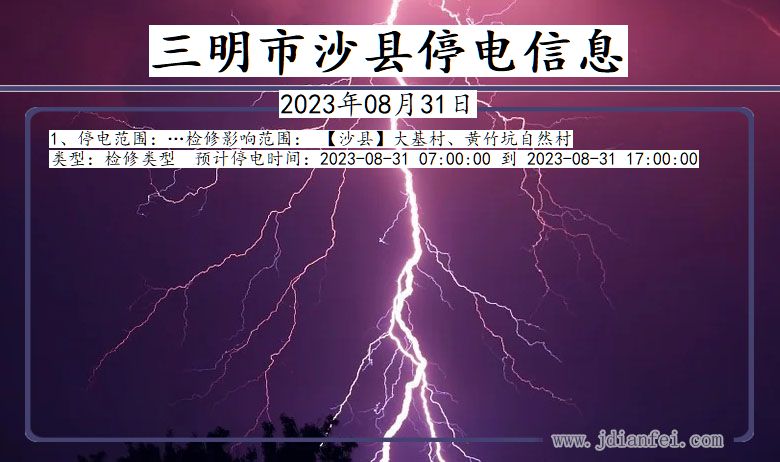 三明市沙县停电信息

2023年08月31日

1、停电范围：…检修影响范围：【沙县】大基村、黄竹坑自然村
类型：检修类型 预计停电时间：2023-08-31 07:00:00 到 2023-08-31 17:00:00

www.jdianfei.com